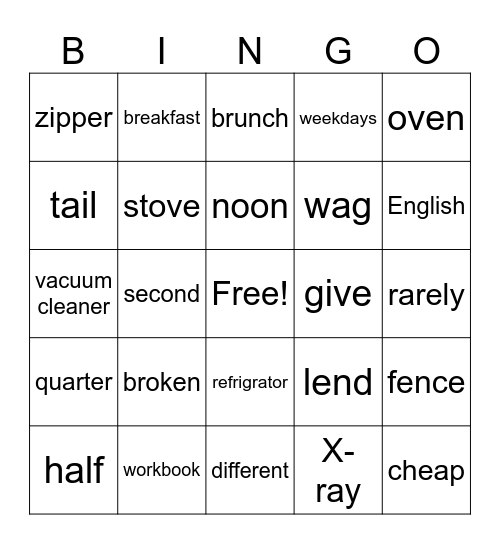 | B | I | N | G | O |
|---|---|---|---|---|
| zipper | breakfast | brunch | weekdays | oven |
| tail | stove | noon | wag | English |
| vacuum cleaner | second | Free! | give | rarely |
| quarter | broken | refrigrator | lend | fence |
| half | workbook | different | X-ray | cheap |